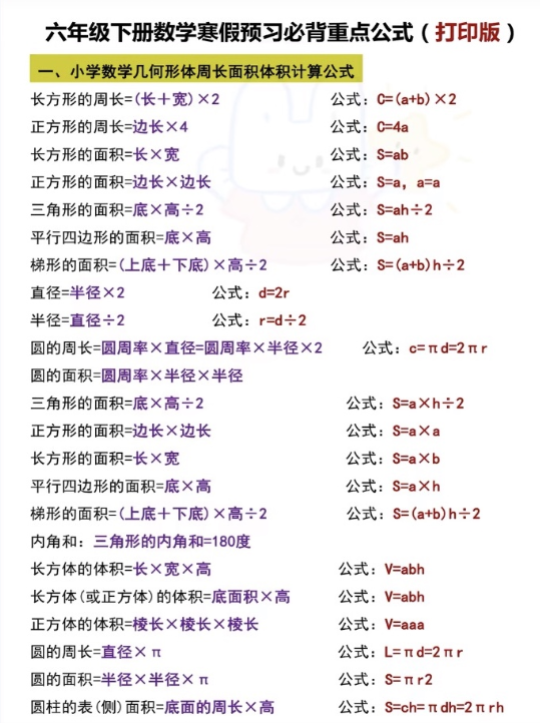 六年级下册数学寒假预习必背重点公式（打印版）

一、小学数学几何形体周长面积体积计算公式

长方形的周长=(长＋宽)×2　　公式：C=(a+b)×2
正方形的周长=边长×4　　公式：C=4a
长方形的面积=长×宽　　公式：S=ab
正方形的面积=边长×边长　　公式：S=a，a=a
三角形的面积=底×高÷2　　公式：S=ah÷2
平行四边形的面积=底×高　　公式：S=ah
梯形的面积=(上底＋下底)×高÷2　　公式：S=(a+b)h÷2
直径=半径×2　　公式：d=2r
半径=直径÷2　　公式：r=d÷2
圆的周长=圆周率×直径=圆周率×半径×2　　公式：c=πd=2πr
圆的面积=圆周率×半径×半径
三角形的面积=底×高÷2　　公式：S=a×h÷2
正方形的面积=边长×边长　　公式：S=a×a
长方形的面积=长×宽　　公式：S=a×b
平行四边形的面积=底×高　　公式：S=a×h
梯形的面积=(上底＋下底)×高÷2　　公式：S=(a+b)h÷2
内角和：三角形的内角和=180度
长方体的体积=长×宽×高　　公式：V=abh
长方体(或正方体)的体积=底面积×高　　公式：V=abh
正方体的体积=棱长×棱长×棱长　　公式：V=aaa
圆的周长=直径×π　　公式：L=πd=2πr
圆的面积=半径×半径×π　　公式：S=πr2
圆柱的表(侧)面积=底面的周长×高　　公式：S=ch=πdh=2πrh